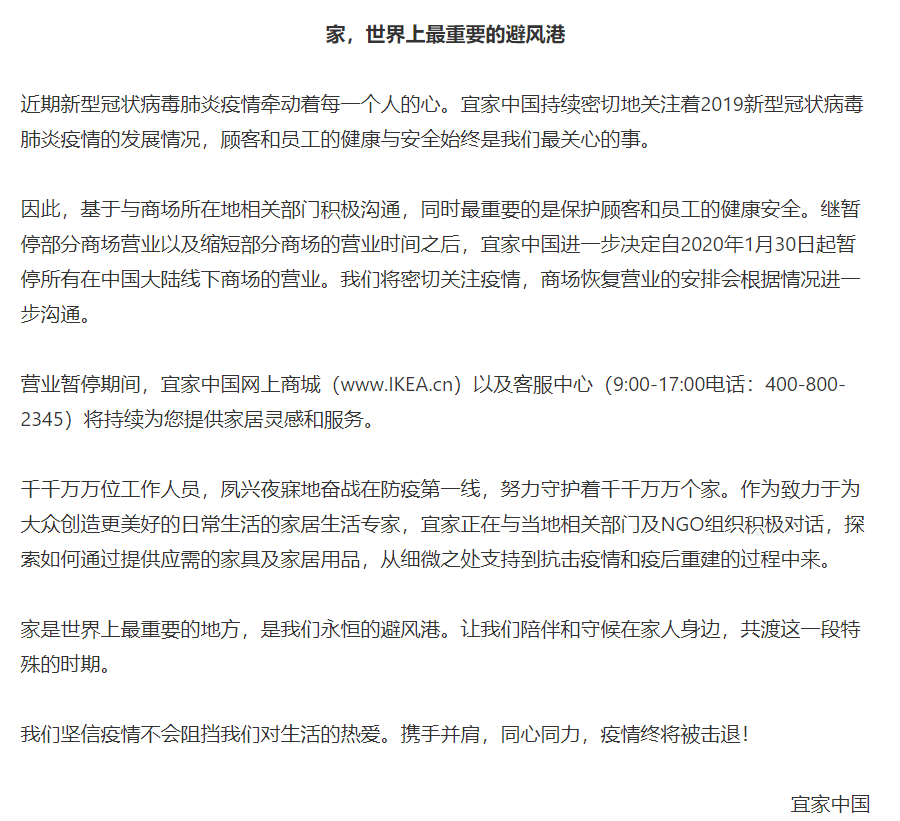 家，世界上最重要的避风港

近期新型冠状病毒肺炎疫情牵动着每一个人的心。宜家中国持续密切地关注着2019新型冠状病毒肺炎疫情的发展情况，顾客和员工的健康与安全始终是我们最关心的事。

因此，基于与商场所在地相关部门积极沟通，同时最重要的是保护顾客和员工的健康安全。继暂停部分商场营业以及缩短部分商场的营业时间之后，宜家中国进一步决定自2020年1月30日起暂停所有在中国大陆线下商场的营业。我们将密切关注疫情，商场恢复营业的安排会根据情况进一步沟通。

营业暂停期间，宜家中国网上商城（www.IKEA.cn）以及客服中心（9:00-17:00电话：400-800-2345）将持续为您提供家居灵感和服务。

千千万万位工作人员，夙兴夜寐地奋战在防疫第一线，努力守护着千千万万个家。作为致力于为大众创造更美好的日常生活的家居生活专家，宜家正在与当地相关部门及NGO组织积极对话，探索如何通过提供应需的家具及家居用品，从细微之处支持到抗击疫情和疫后重建的过程中来。

家是世界上最重要的地方，是我们永恒的避风港。让我们陪伴和守候在家人身边，共渡这一段特殊的时期。

我们坚信疫情不会阻挡我们对生活的热爱。携手并肩，同心同力，疫情终将被击退！

宜家中国